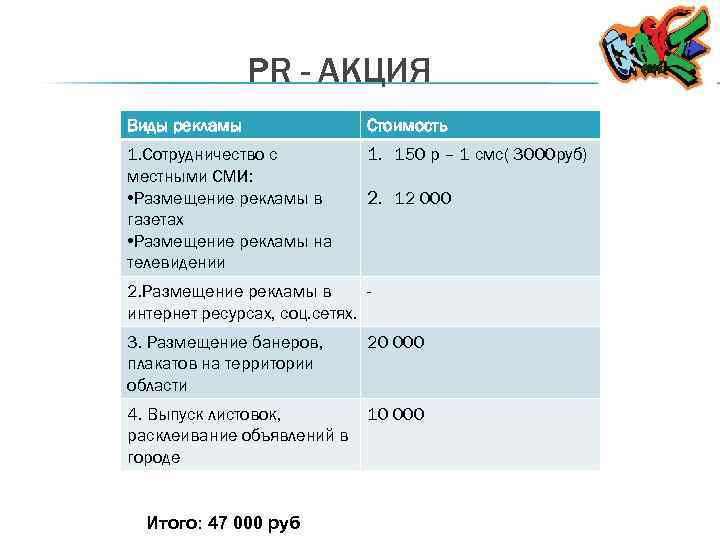 PR - АКЦИЯ

| Виды рекламы | Стоимость |
|---|---|
| 1.Сотрудничество с местными СМИ: •Размещение рекламы в газетах •Размещение рекламы на телевидении | 1. 150 р – 1 смс( 3000руб) 2. 12 000 |
| 2.Размещение рекламы в интернет ресурсах, соц.сетях. | - |
| 3. Размещение банеров, плакатов на территории области | 20 000 |
| 4. Выпуск листовок, расклеивание объявлений в городе | 10 000 |

Итого: 47 000 руб